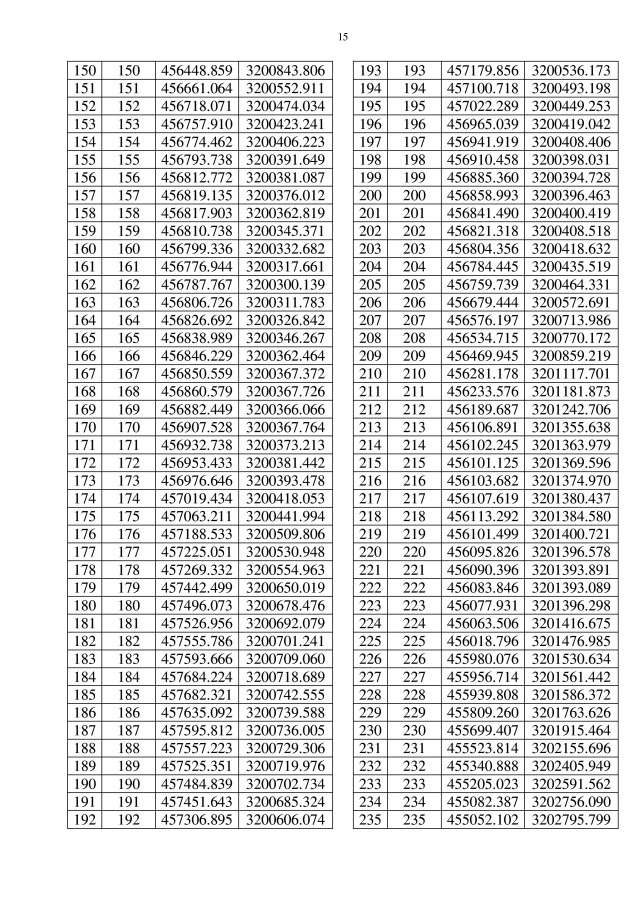 15

| 150 | 150 | 456448.859 | 3200843.806 |
|---|---|---|---|
| 151 | 151 | 456661.064 | 3200552.911 |
| 152 | 152 | 456718.071 | 3200474.034 |
| 153 | 153 | 456757.910 | 3200423.241 |
| 154 | 154 | 456774.462 | 3200406.223 |
| 155 | 155 | 456793.738 | 3200391.649 |
| 156 | 156 | 456812.772 | 3200381.087 |
| 157 | 157 | 456819.135 | 3200376.012 |
| 158 | 158 | 456817.903 | 3200362.819 |
| 159 | 159 | 456810.738 | 3200345.371 |
| 160 | 160 | 456799.336 | 3200332.682 |
| 161 | 161 | 456776.944 | 3200317.661 |
| 162 | 162 | 456787.767 | 3200300.139 |
| 163 | 163 | 456806.726 | 3200311.783 |
| 164 | 164 | 456826.692 | 3200326.842 |
| 165 | 165 | 456838.989 | 3200346.267 |
| 166 | 166 | 456846.229 | 3200362.464 |
| 167 | 167 | 456850.559 | 3200367.372 |
| 168 | 168 | 456860.579 | 3200367.726 |
| 169 | 169 | 456882.449 | 3200366.066 |
| 170 | 170 | 456907.528 | 3200367.764 |
| 171 | 171 | 456932.738 | 3200373.213 |
| 172 | 172 | 456953.433 | 3200381.442 |
| 173 | 173 | 456976.646 | 3200393.478 |
| 174 | 174 | 457019.434 | 3200418.053 |
| 175 | 175 | 457063.211 | 3200441.994 |
| 176 | 176 | 457188.533 | 3200509.806 |
| 177 | 177 | 457225.051 | 3200530.948 |
| 178 | 178 | 457269.332 | 3200554.963 |
| 179 | 179 | 457442.499 | 3200650.019 |
| 180 | 180 | 457496.073 | 3200678.476 |
| 181 | 181 | 457526.956 | 3200692.079 |
| 182 | 182 | 457555.786 | 3200701.241 |
| 183 | 183 | 457593.666 | 3200709.060 |
| 184 | 184 | 457684.224 | 3200718.689 |
| 185 | 185 | 457682.321 | 3200742.555 |
| 186 | 186 | 457635.092 | 3200739.588 |
| 187 | 187 | 457595.812 | 3200736.005 |
| 188 | 188 | 457557.223 | 3200729.306 |
| 189 | 189 | 457525.351 | 3200719.976 |
| 190 | 190 | 457484.839 | 3200702.734 |
| 191 | 191 | 457451.643 | 3200685.324 |
| 192 | 192 | 457306.895 | 3200606.074 |

| 193 | 193 | 457179.856 | 3200536.173 |
|---|---|---|---|
| 194 | 194 | 457100.718 | 3200493.198 |
| 195 | 195 | 457022.289 | 3200449.253 |
| 196 | 196 | 456965.039 | 3200419.042 |
| 197 | 197 | 456941.919 | 3200408.406 |
| 198 | 198 | 456910.458 | 3200398.031 |
| 199 | 199 | 456885.360 | 3200394.728 |
| 200 | 200 | 456858.993 | 3200396.463 |
| 201 | 201 | 456841.490 | 3200400.419 |
| 202 | 202 | 456821.318 | 3200408.518 |
| 203 | 203 | 456804.356 | 3200418.632 |
| 204 | 204 | 456784.445 | 3200435.519 |
| 205 | 205 | 456759.739 | 3200464.331 |
| 206 | 206 | 456679.444 | 3200572.691 |
| 207 | 207 | 456576.197 | 3200713.986 |
| 208 | 208 | 456534.715 | 3200770.172 |
| 209 | 209 | 456469.945 | 3200859.219 |
| 210 | 210 | 456281.178 | 3201117.701 |
| 211 | 211 | 456233.576 | 3201181.873 |
| 212 | 212 | 456189.687 | 3201242.706 |
| 213 | 213 | 456106.891 | 3201355.638 |
| 214 | 214 | 456102.245 | 3201363.979 |
| 215 | 215 | 456101.125 | 3201369.596 |
| 216 | 216 | 456103.682 | 3201374.970 |
| 217 | 217 | 456107.619 | 3201380.437 |
| 218 | 218 | 456113.292 | 3201384.580 |
| 219 | 219 | 456101.499 | 3201400.721 |
| 220 | 220 | 456095.826 | 3201396.578 |
| 221 | 221 | 456090.396 | 3201393.891 |
| 222 | 222 | 456083.846 | 3201393.089 |
| 223 | 223 | 456077.931 | 3201396.298 |
| 224 | 224 | 456063.506 | 3201416.675 |
| 225 | 225 | 456018.796 | 3201476.985 |
| 226 | 226 | 455980.076 | 3201530.634 |
| 227 | 227 | 455956.714 | 3201561.442 |
| 228 | 228 | 455939.808 | 3201586.372 |
| 229 | 229 | 455809.260 | 3201763.626 |
| 230 | 230 | 455699.407 | 3201915.464 |
| 231 | 231 | 455523.814 | 3202155.696 |
| 232 | 232 | 455340.888 | 3202405.949 |
| 233 | 233 | 455205.023 | 3202591.562 |
| 234 | 234 | 455082.387 | 3202756.090 |
| 235 | 235 | 455052.102 | 3202795.799 |